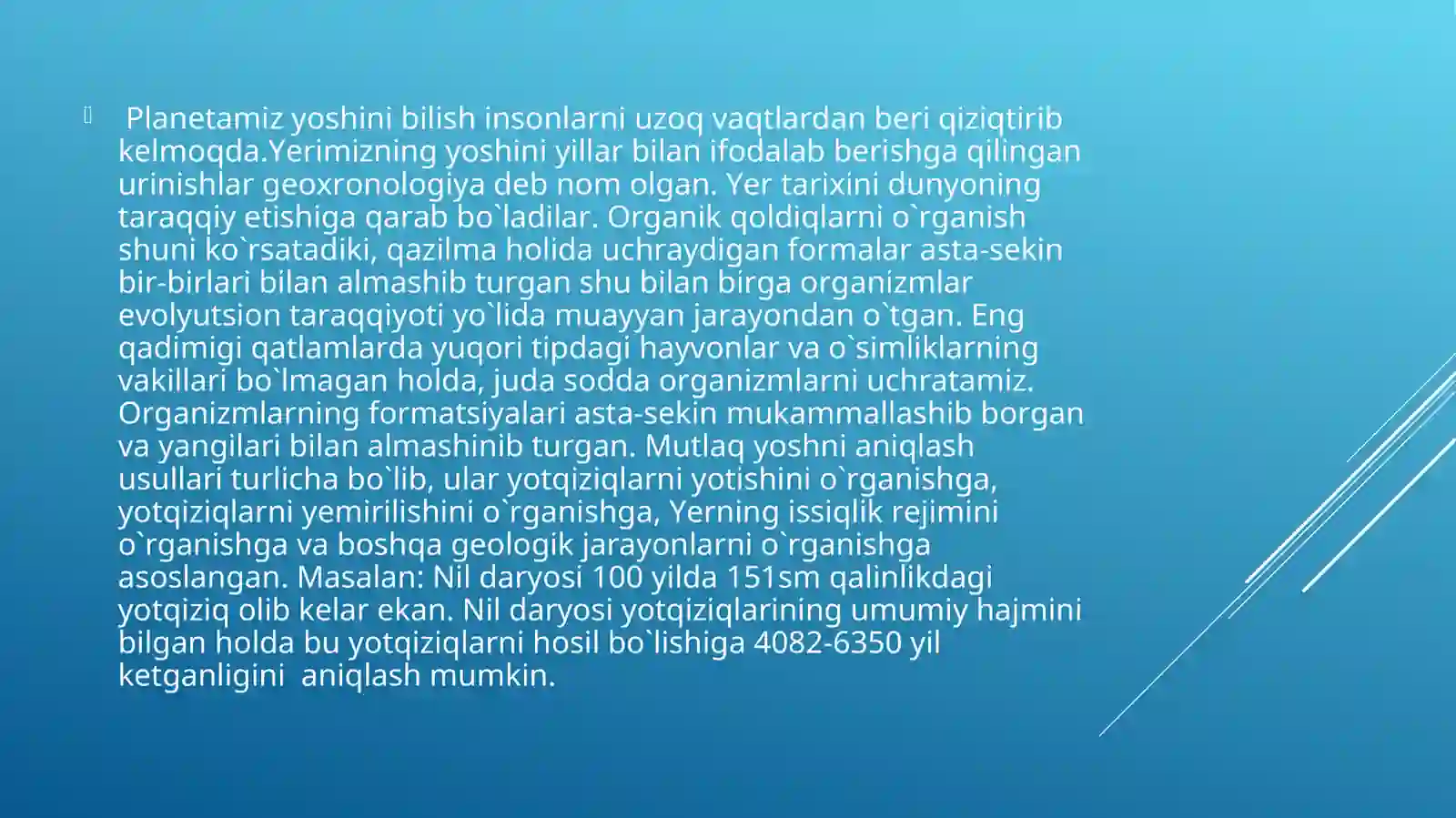 Planetamiz yoshini bilish insonlarni uzoq vaqtlardan beri qiziqtirib kelmoqda.Yerimizning yoshini yillar bilan ifodalab berishga qilingan urinishlar geoxronologiya deb nom olgan. Yer tarixini dunyoning taraqqiy etishiga qarab bo`ladilar. Organik qoldiqlarni o`rganish shuni ko`rsatadiki, qazilma holida uchraydigan formalar asta-sekin bir-birlari bilan almashib turgan shu bilan birga organizmlar evolyutsion taraqqiyoti yo`lida muayyan jarayondan o`tgan. Eng qadimigi qatlamlarda yuqori tipdagi hayvonlar va o`simliklarning vakillari bo`lmagan holda, juda sodda organizmlarni uchratamiz. Organizmlarning formatsiyalari asta-sekin mukammallashib borgan va yangilari bilan almashinib turgan. Mutlaq yoshni aniqlash usullari turlicha bo`lib, ular yotqiziqlarni yotishini o`rganishga, yotqiziqlarni yemirilishini o`rganishga, Yerning issiqlik rejimini o`rganishga va boshqa geologik jarayonlarni o`rganishga asoslangan. Masalan: Nil daryosi 100 yilda 151sm qalinlikdagi yotqiziq olib kelar ekan. Nil daryosi yotqiziqlarining umumiy hajmini bilgan holda bu yotqiziqlarni hosil bo`lishiga 4082-6350 yil ketganligini aniqlash mumkin.